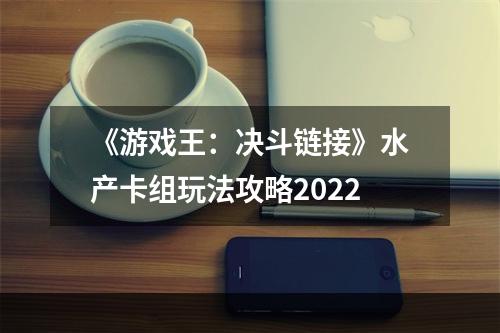 《游戏王：决斗链接》水产卡组玩法攻略2022